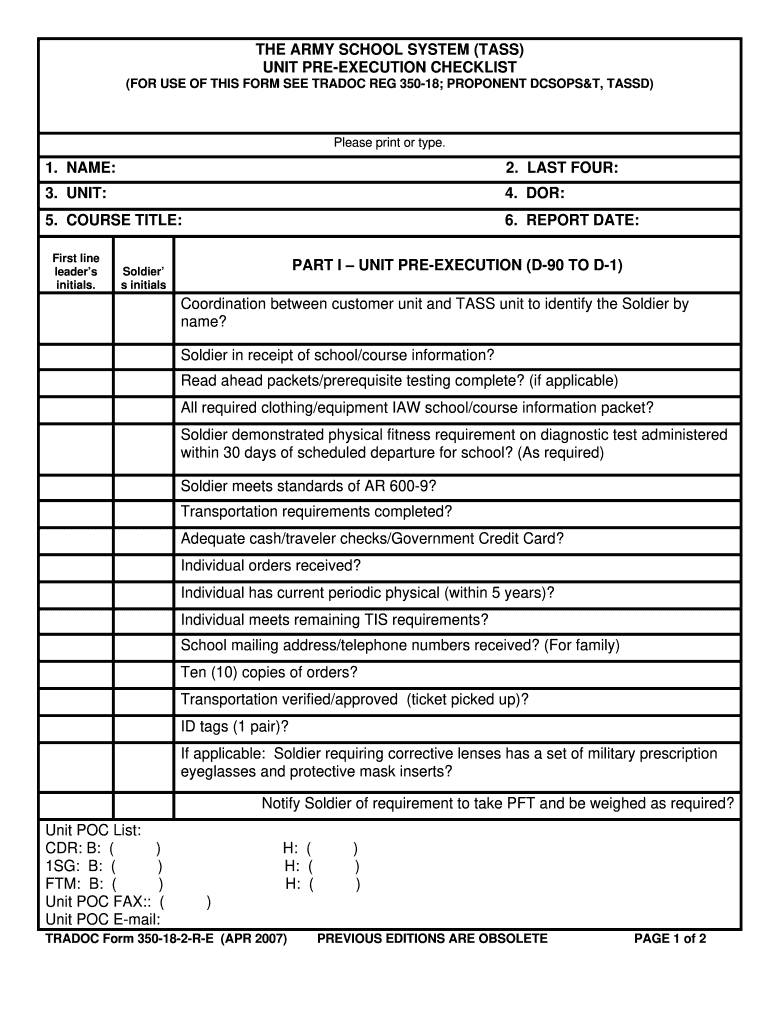 THE ARMY SCHOOL SYSTEM (TASS)
UNIT PRE-EXECUTION CHECKLIST
(FOR USE OF THIS FORM SEE TRADOC REG 350-18; PROPONENT DCSOPS&T, TASSD)

Please print or type.

1. NAME:
2. LAST FOUR:
3. UNIT:
4. DOR:
5. COURSE TITLE:
6. REPORT DATE:

| First line leader's initials. | Soldier's initials | PART I – UNIT PRE-EXECUTION (D-90 TO D-1) |
|---|---|---|
| | | Coordination between customer unit and TASS unit to identify the Soldier by name? |
| | | Soldier in receipt of school/course information? |
| | | Read ahead packets/prerequisite testing complete? (if applicable) |
| | | All required clothing/equipment IAW school/course information packet? |
| | | Soldier demonstrated physical fitness requirement on diagnostic test administered within 30 days of scheduled departure for school? (As required) |
| | | Soldier meets standards of AR 600-9? |
| | | Transportation requirements completed? |
| | | Adequate cash/traveler checks/Government Credit Card? |
| | | Individual orders received? |
| | | Individual has current periodic physical (within 5 years)? |
| | | Individual meets remaining TIS requirements? |
| | | School mailing address/telephone numbers received? (For family) |
| | | Ten (10) copies of orders? |
| | | Transportation verified/approved (ticket picked up)? |
| | | ID tags (1 pair)? |
| | | If applicable: Soldier requiring corrective lenses has a set of military prescription eyeglasses and protective mask inserts? |
| | | Notify Soldier of requirement to take PFT and be weighed as required? |

Unit POC List:
CDR: B: ( ) H: ( )
1SG: B: ( ) H: ( )
FTM: B: ( ) H: ( )
Unit POC FAX:: ( )
Unit POC E-mail:

TRADOC Form 350-18-2-R-E (APR 2007) PREVIOUS EDITIONS ARE OBSOLETE PAGE 1 of 2